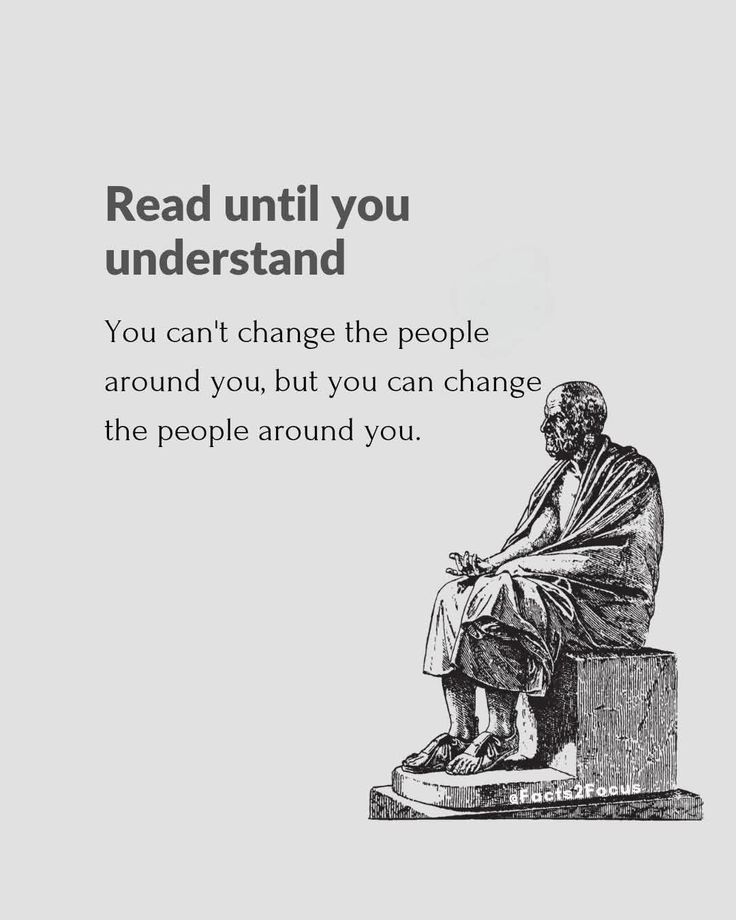 Read until you understand

You can't change the people around you, but you can change the people around you.

@Facts2Focus